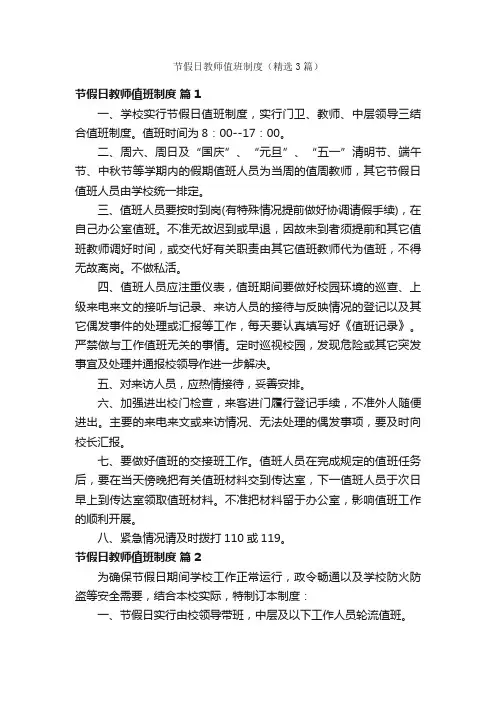 节假日教师值班制度（精选3篇）

节假日教师值班制度 篇1

一、学校实行节假日值班制度，实行门卫、教师、中层领导三结合值班制度。值班时间为8：00--17：00。

二、周六、周日及“国庆”、“元旦”、“五一”清明节、端午节、中秋节等学期内的假期值班人员为当周的值周教师，其它节假日值班人员由学校统一排定。

三、值班人员要按时到岗(有特殊情况提前做好协调请假手续)，在自己办公室值班。不准无故迟到或早退，因故未到者须提前和其它值班教师调好时间，或交代好有关职责由其它值班教师代为值班，不得无故离岗。不做私活。

四、值班人员应注重仪表，值班期间要做好校园环境的巡查、上级来电来文的接听与记录、来访人员的接待与反映情况的登记以及其它偶发事件的处理或汇报等工作，每天要认真填写好《值班记录》。严禁做与工作值班无关的事情。定时巡视校园，发现危险或其它突发事宜及处理并通报校领导作进一步解决。

五、对来访人员，应热情接待，妥善安排。

六、加强进出校门检查，来客进门履行登记手续，不准外人随便进出。主要的来电来文或来访情况、无法处理的偶发事项，要及时向校长汇报。

七、要做好值班的交接班工作。值班人员在完成规定的值班任务后，要在当天傍晚把有关值班材料交到传达室，下一值班人员于次日早上到传达室领取值班材料。不准把材料留于办公室，影响值班工作的顺利开展。

八、紧急情况请及时拨打110或119。

节假日教师值班制度 篇2

为确保节假日期间学校工作正常运行，政令畅通以及学校防火防盗等安全需要，结合本校实际，特制订本制度：

一、节假日实行由校领导带班，中层及以下工作人员轮流值班。